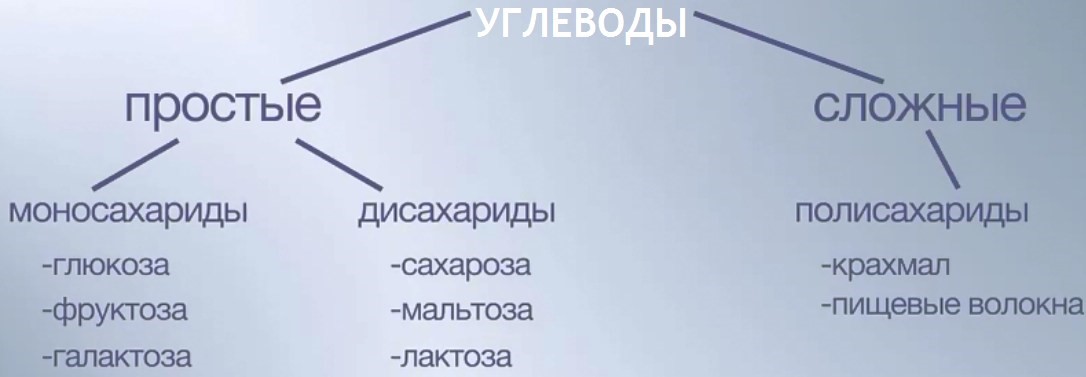 УГЛЕВОДЫ

простые

сложные

моносахариды
-глюкоза
-фруктоза
-галактоза

дисахариды
-сахароза
-мальтоза
-лактоза

полисахариды
-крахмал
-пищевые волокна